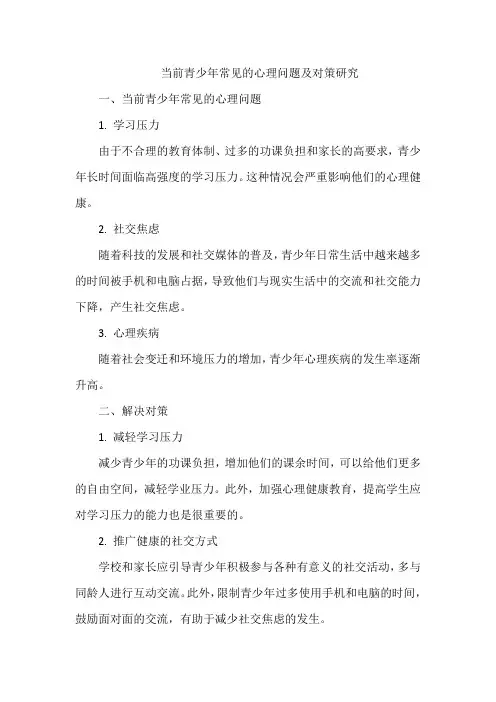 当前青少年常见的心理问题及对策研究

一、当前青少年常见的心理问题

1. 学习压力

由于不合理的教育体制、过多的功课负担和家长的高要求，青少年长时间面临高强度的学习压力。这种情况会严重影响他们的心理健康。

2. 社交焦虑

随着科技的发展和社交媒体的普及，青少年日常生活中越来越多的时间被手机和电脑占据，导致他们与现实生活中的交流和社交能力下降，产生社交焦虑。

3. 心理疾病

随着社会变迁和环境压力的增加，青少年心理疾病的发生率逐渐升高。

二、解决对策

1. 减轻学习压力

减少青少年的功课负担，增加他们的课余时间，可以给他们更多的自由空间，减轻学业压力。此外，加强心理健康教育，提高学生应对学习压力的能力也是很重要的。

2. 推广健康的社交方式

学校和家长应引导青少年积极参与各种有意义的社交活动，多与同龄人进行互动交流。此外，限制青少年过多使用手机和电脑的时间，鼓励面对面的交流，有助于减少社交焦虑的发生。